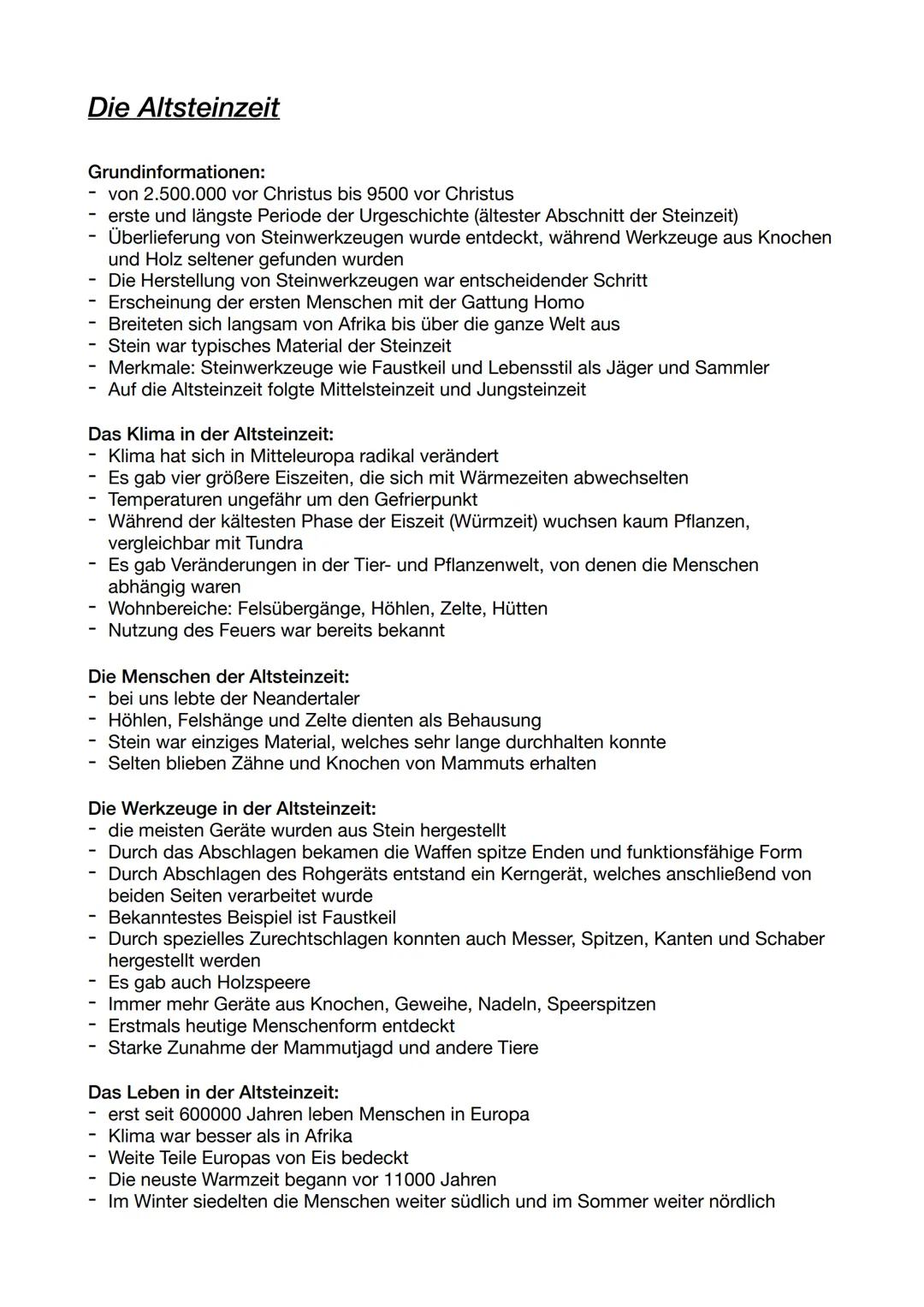 Die Altsteinzeit

Grundinformationen:
- von 2.500.000 vor Christus bis 9500 vor Christus
- erste und längste Periode der Urgeschichte (ältester Abschnitt der Steinzeit)
- Überlieferung von Steinwerkzeugen wurde entdeckt, während Werkzeuge aus Knochen und Holz seltener gefunden wurden
- Die Herstellung von Steinwerkzeugen war entscheidender Schritt
- Erscheinung der ersten Menschen mit der Gattung Homo
- Breiteten sich langsam von Afrika bis über die ganze Welt aus
- Stein war typisches Material der Steinzeit
- Merkmale: Steinwerkzeuge wie Faustkeil und Lebensstil als Jäger und Sammler
- Auf die Altsteinzeit folgte Mittelsteinzeit und Jungsteinzeit

Das Klima in der Altsteinzeit:
- Klima hat sich in Mitteleuropa radikal verändert
- Es gab vier größere Eiszeiten, die sich mit Wärmezeiten abwechselten
- Temperaturen ungefähr um den Gefrierpunkt
- Während der kältesten Phase der Eiszeit (Würmzeit) wuchsen kaum Pflanzen, vergleichbar mit Tundra
- Es gab Veränderungen in der Tier- und Pflanzenwelt, von denen die Menschen abhängig waren
- Wohnbereiche: Felsübergänge, Höhlen, Zelte, Hütten
- Nutzung des Feuers war bereits bekannt

Die Menschen der Altsteinzeit:
- bei uns lebte der Neandertaler
- Höhlen, Felshänge und Zelte dienten als Behausung
- Stein war einziges Material, welches sehr lange durchhalten konnte
- Selten blieben Zähne und Knochen von Mammuts erhalten

Die Werkzeuge in der Altsteinzeit:
- die meisten Geräte wurden aus Stein hergestellt
- Durch das Abschlagen bekamen die Waffen spitze Enden und funktionsfähige Form
- Durch Abschlagen des Rohgeräts entstand ein Kerngerät, welches anschließend von beiden Seiten verarbeitet wurde
- Bekanntestes Beispiel ist Faustkeil
- Durch spezielles Zurechtschlagen konnten auch Messer, Spitzen, Kanten und Schaber hergestellt werden
- Es gab auch Holzspeere
- Immer mehr Geräte aus Knochen, Geweihe, Nadeln, Speerspitzen
- Erstmals heutige Menschenform entdeckt
- Starke Zunahme der Mammutjagd und andere Tiere

Das Leben in der Altsteinzeit:
- erst seit 600000 Jahren leben Menschen in Europa
- Klima war besser als in Afrika
- Weite Teile Europas von Eis bedeckt
- Die neuste Warmzeit begann vor 11000 Jahren
- Im Winter siedelten die Menschen weiter südlich und im Sommer weiter nördlich